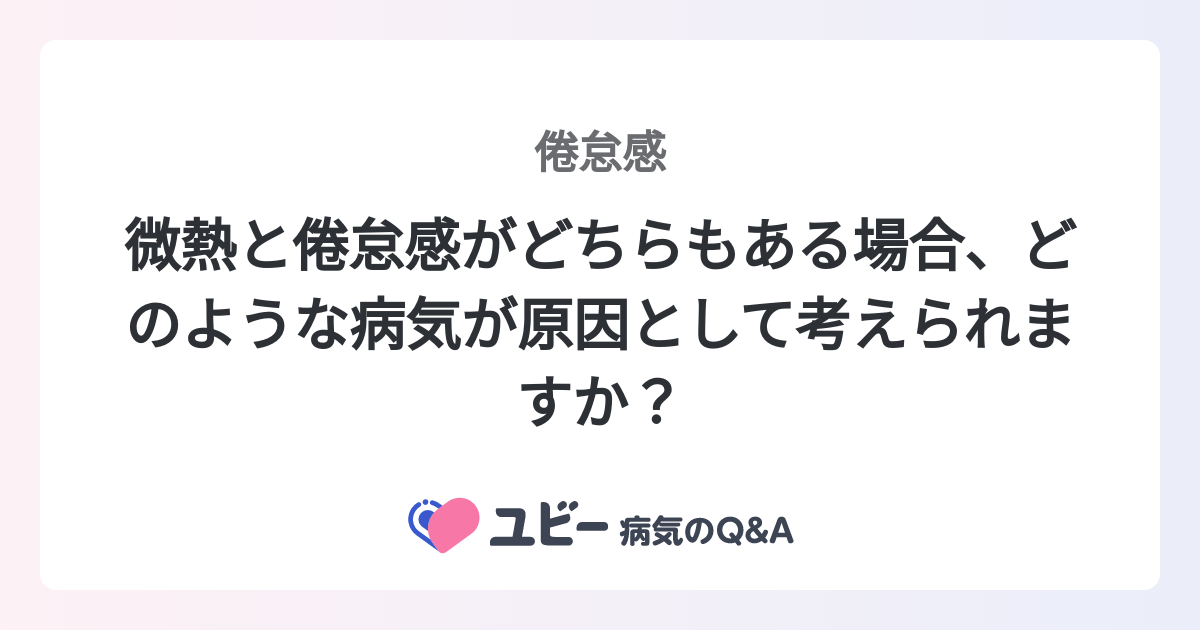 倦怠感

微熱と倦怠感がどちらもある場合、どのような病気が原因として考えられますか？

ユビー 病気のQ&A